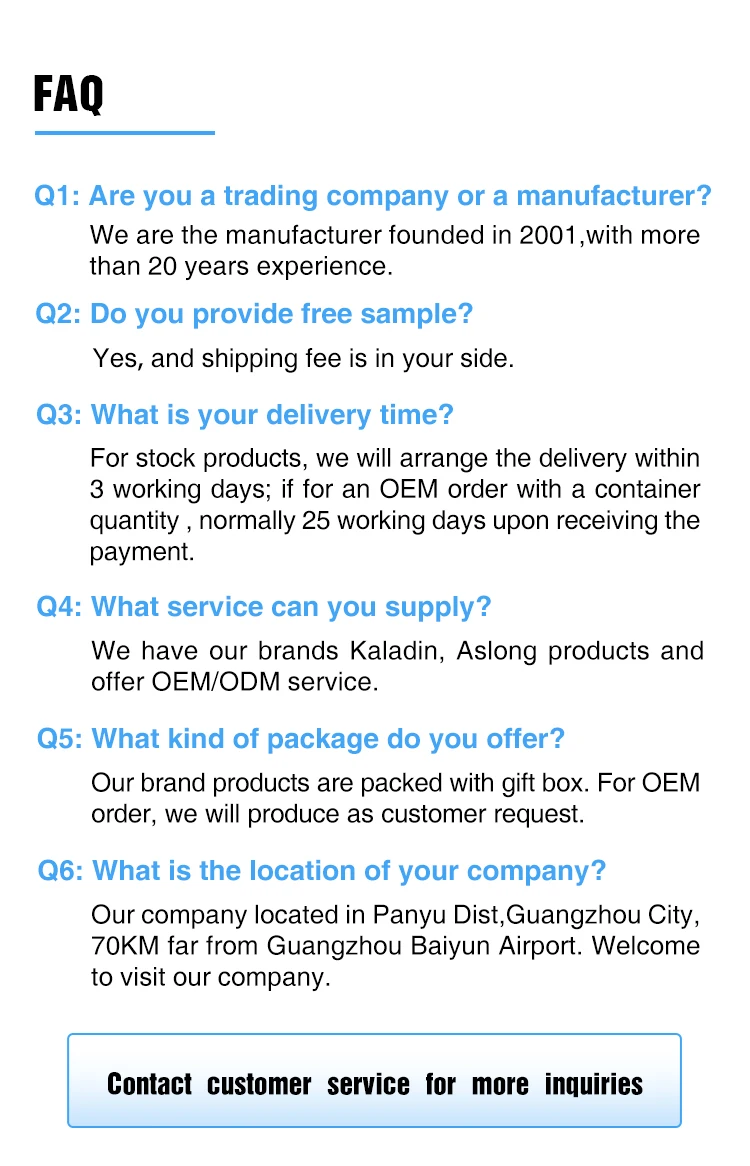 FAQ

Q1: Are you a trading company or a manufacturer?

We are the manufacturer founded in 2001,with more than 20 years experience.

Q2: Do you provide free sample?

Yes, and shipping fee is in your side.

Q3: What is your delivery time?

For stock products, we will arrange the delivery within 3 working days; if for an OEM order with a container quantity , normally 25 working days upon receiving the payment.

Q4: What service can you supply?

We have our brands Kaladin, Aslong products and offer OEM/ODM service.

Q5: What kind of package do you offer?

Our brand products are packed with gift box. For OEM order, we will produce as customer request.

Q6: What is the location of your company?

Our company located in Panyu Dist,Guangzhou City, 70KM far from Guangzhou Baiyun Airport. Welcome to visit our company.

Contact customer service for more inquiries